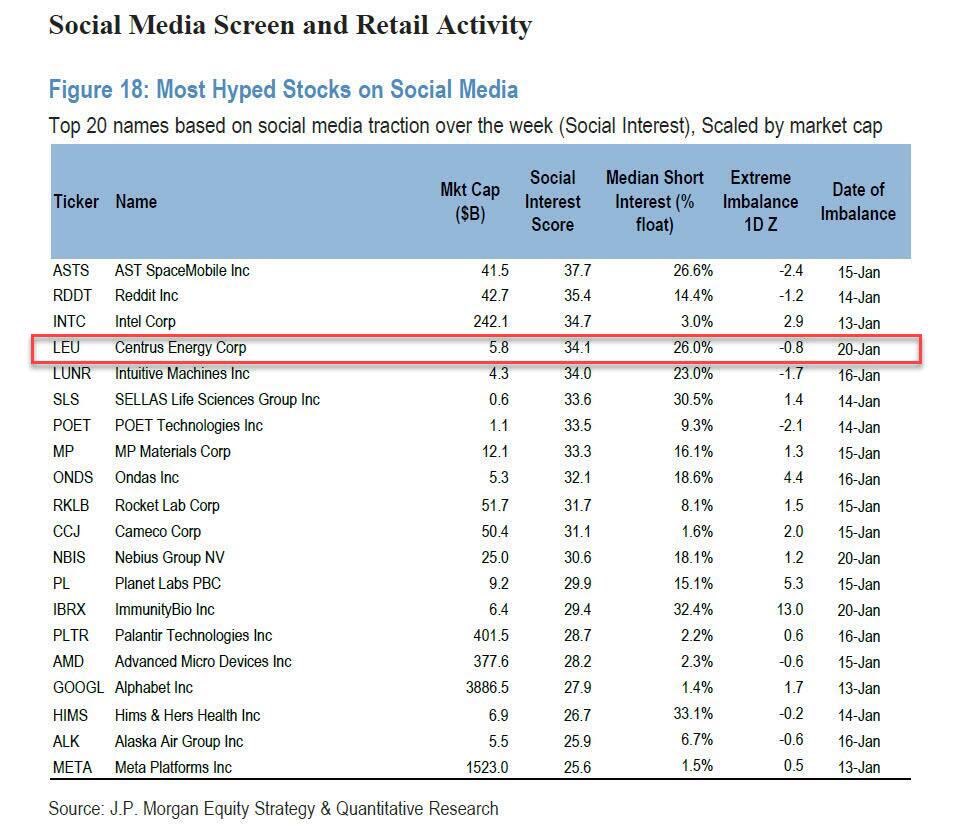 Social Media Screen and Retail Activity

Figure 18: Most Hyped Stocks on Social Media

Top 20 names based on social media traction over the week (Social Interest), Scaled by market cap

| Ticker | Name | Mkt Cap ($B) | Social Interest Score | Median Short Interest (% float) | Extreme Imbalance 1D Z | Date of Imbalance |
|---|---|---|---|---|---|---|
| ASTS | AST SpaceMobile Inc | 41.5 | 37.7 | 26.6% | -2.4 | 15-Jan |
| RDDT | Reddit Inc | 42.7 | 35.4 | 14.4% | -1.2 | 14-Jan |
| INTC | Intel Corp | 242.1 | 34.7 | 3.0% | 2.9 | 13-Jan |
| LEU | Centrus Energy Corp | 5.8 | 34.1 | 26.0% | -0.8 | 20-Jan |
| LUNR | Intuitive Machines Inc | 4.3 | 34.0 | 23.0% | -1.7 | 16-Jan |
| SLS | SELLAS Life Sciences Group Inc | 0.6 | 33.6 | 30.5% | 1.4 | 14-Jan |
| POET | POET Technologies Inc | 1.1 | 33.5 | 9.3% | -2.1 | 14-Jan |
| MP | MP Materials Corp | 12.1 | 33.3 | 16.1% | 1.3 | 15-Jan |
| ONDS | Ondas Inc | 5.3 | 32.1 | 18.6% | 4.4 | 16-Jan |
| RKLB | Rocket Lab Corp | 51.7 | 31.7 | 8.1% | 1.5 | 15-Jan |
| CCJ | Cameco Corp | 50.4 | 31.1 | 1.6% | 2.0 | 15-Jan |
| NBIS | Nebius Group NV | 25.0 | 30.6 | 18.1% | 1.2 | 20-Jan |
| PL | Planet Labs PBC | 9.2 | 29.9 | 15.1% | 5.3 | 15-Jan |
| IBRX | ImmunityBio Inc | 6.4 | 29.4 | 32.4% | 13.0 | 20-Jan |
| PLTR | Palantir Technologies Inc | 401.5 | 28.7 | 2.2% | 0.6 | 16-Jan |
| AMD | Advanced Micro Devices Inc | 377.6 | 28.2 | 2.3% | -0.6 | 15-Jan |
| GOOGL | Alphabet Inc | 3886.5 | 27.9 | 1.4% | 1.7 | 13-Jan |
| HIMS | Hims & Hers Health Inc | 6.9 | 26.7 | 33.1% | -0.2 | 14-Jan |
| ALK | Alaska Air Group Inc | 5.5 | 25.9 | 6.7% | -0.6 | 16-Jan |
| META | Meta Platforms Inc | 1523.0 | 25.6 | 1.5% | 0.5 | 13-Jan |

Source: J.P. Morgan Equity Strategy & Quantitative Research